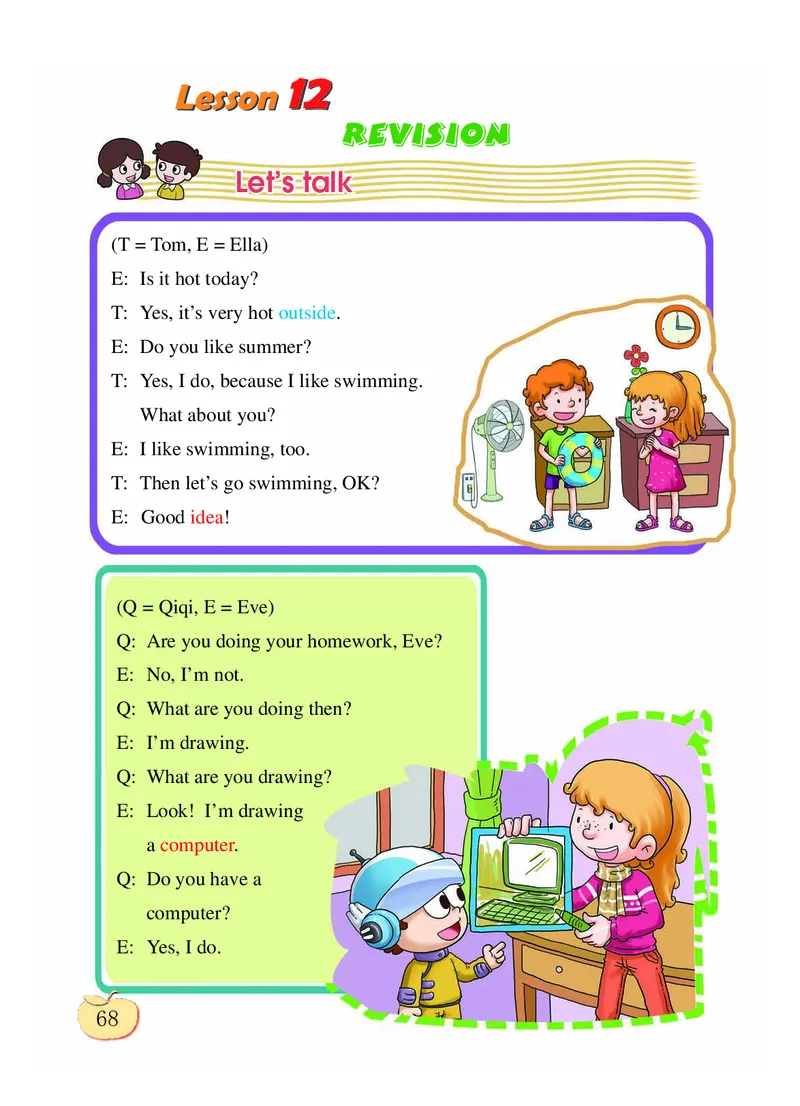 Lesson 12

REVISION

Let's talk

(T = Tom, E = Ella)
E: Is it hot today?
T: Yes, it's very hot outside.
E: Do you like summer?
T: Yes, I do, because I like swimming. What about you?
E: I like swimming, too.
T: Then let's go swimming, OK?
E: Good idea!

(Q = Qiqi, E = Eve)
Q: Are you doing your homework, Eve?
E: No, I'm not.
Q: What are you doing then?
E: I'm drawing.
Q: What are you drawing?
E: Look! I'm drawing a computer.
Q: Do you have a computer?
E: Yes, I do.

68